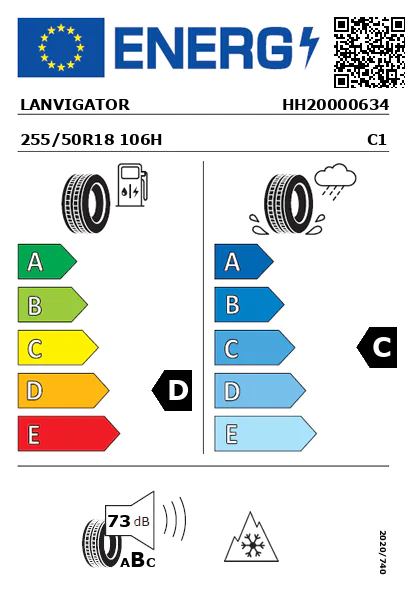 ENERG

LANVIGATOR HH20000634

255/50R18 106H C1

A
B
C
D
E

D

A
B
C
D
E

C

73 dB

ABC

2020/740